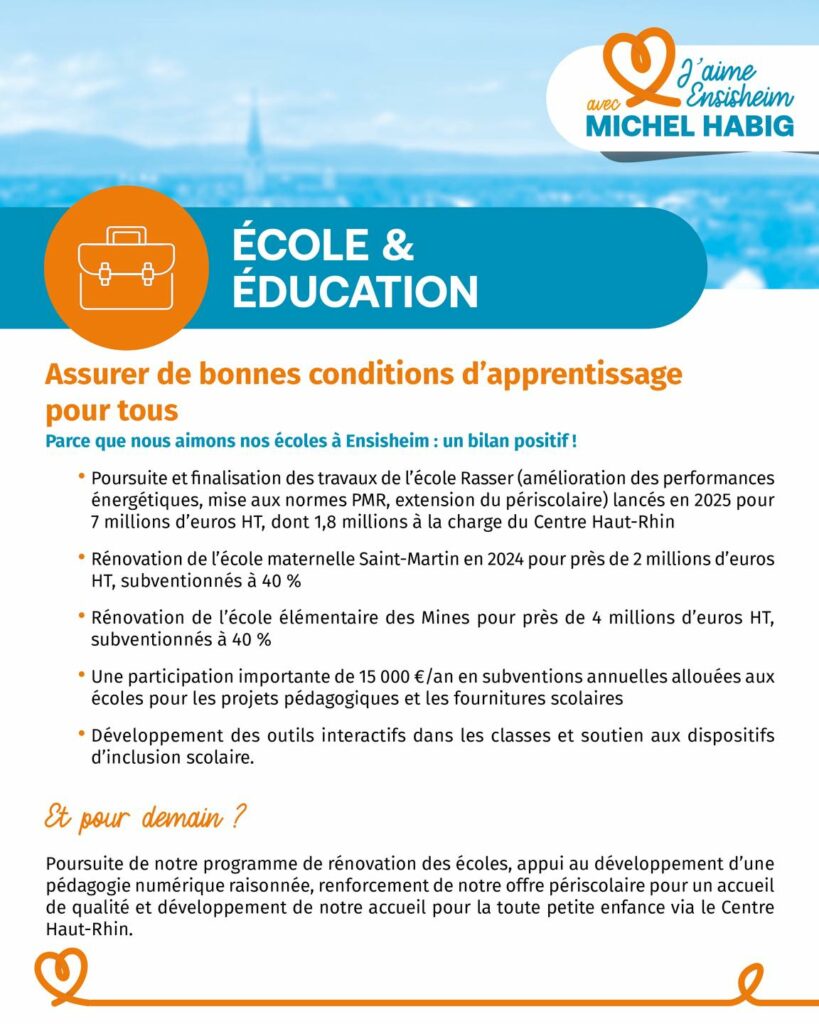 J'aime Ensisheim
avec MICHEL HABIG

ÉCOLE & ÉDUCATION

Assurer de bonnes conditions d'apprentissage pour tous

Parce que nous aimons nos écoles à Ensisheim : un bilan positif !

• Poursuite et finalisation des travaux de l'école Rasser (amélioration des performances énergétiques, mise aux normes PMR, extension du périscolaire) lancés en 2025 pour 7 millions d'euros HT, dont 1,8 millions à la charge du Centre Haut-Rhin

• Rénovation de l'école maternelle Saint-Martin en 2024 pour près de 2 millions d'euros HT, subventionnés à 40 %

• Rénovation de l'école élémentaire des Mines pour près de 4 millions d'euros HT, subventionnés à 40 %

• Une participation importante de 15 000 €/an en subventions annuelles allouées aux écoles pour les projets pédagogiques et les fournitures scolaires

• Développement des outils interactifs dans les classes et soutien aux dispositifs d'inclusion scolaire.

Et pour demain ?

Poursuite de notre programme de rénovation des écoles, appui au développement d'une pédagogie numérique raisonnée, renforcement de notre offre périscolaire pour un accueil de qualité et développement de notre accueil pour la toute petite enfance via le Centre Haut-Rhin.